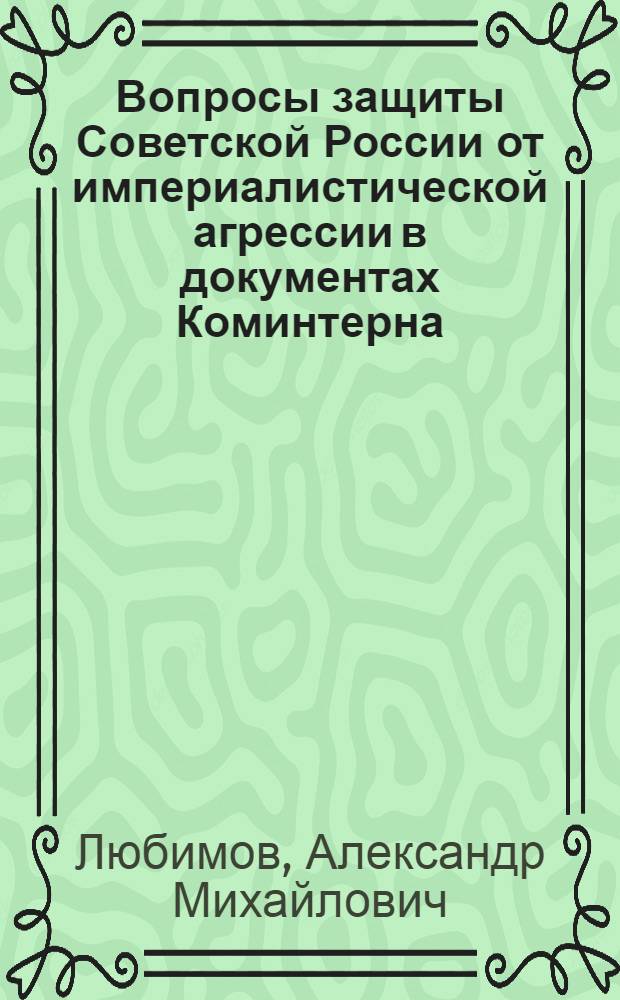 Вопросы защиты Советской России от империалистической агрессии в документах Коминтерна

Любимов, Александр Михайлович